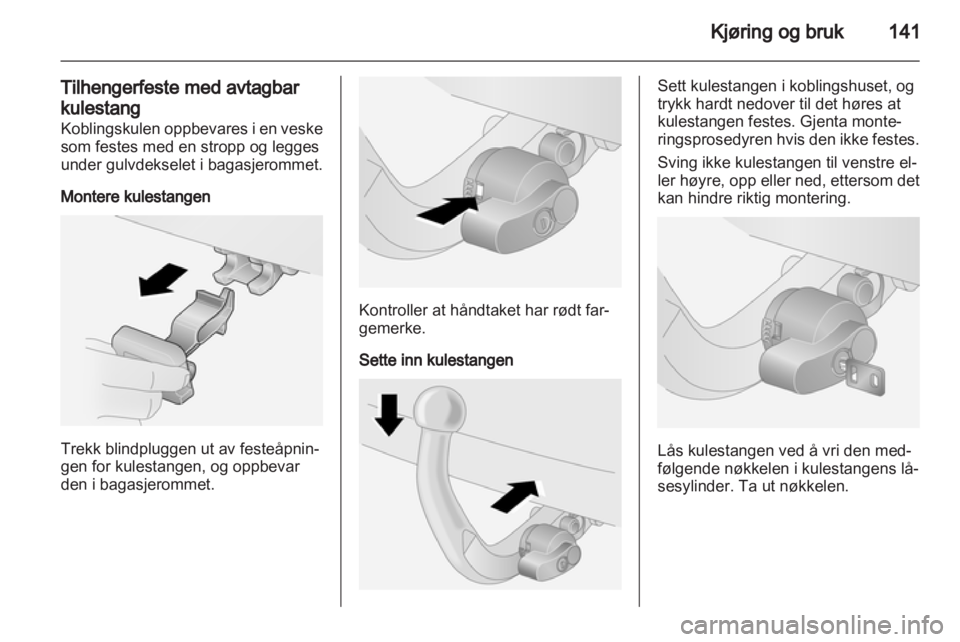 Kjøring og bruk 141

Tilhengerfeste med avtagbar kulestang
Koblingskulen oppbevares i en veske som festes med en stropp og legges under gulvdekselet i bagasjerommet.

Montere kulestangen

Trekk blindpluggen ut av festeåpningen for kulestangen, og oppbevar den i bagasjerommet.

Kontroller at håndtaket har rødt fargemerke.

Sette inn kulestangen

Sett kulestangen i koblingshuset, og trykk hardt nedover til det høres at kulestangen festes. Gjenta monteringsprosedyren hvis den ikke festes.

Sving ikke kulestangen til venstre eller høyre, opp eller ned, ettersom det kan hindre riktig montering.

Lås kulestangen ved å vri den medfølgende nøkkelen i kulestangens låsesylinder. Ta ut nøkkelen.

carmanualsonline.info